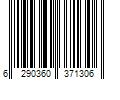 6 290360 371306